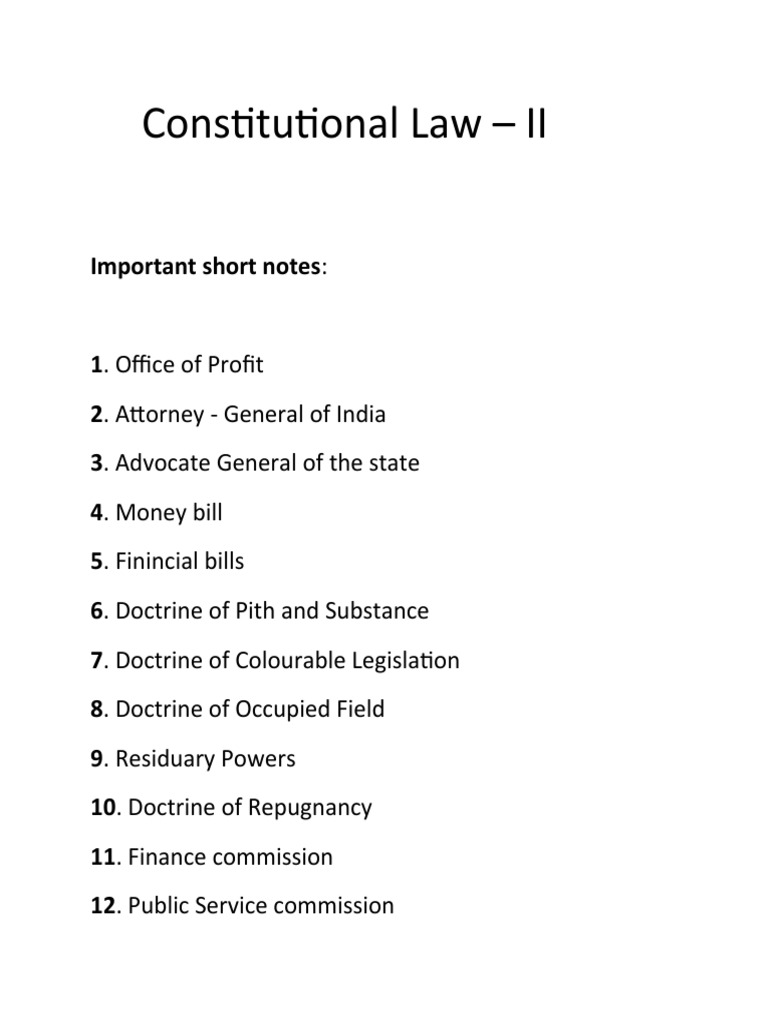 Constitutional Law – II

Important short notes:

1. Office of Profit

2. Attorney - General of India

3. Advocate General of the state

4. Money bill

5. Finincial bills

6. Doctrine of Pith and Substance

7. Doctrine of Colourable Legislation

8. Doctrine of Occupied Field

9. Residuary Powers

10. Doctrine of Repugnancy

11. Finance commission

12. Public Service commission